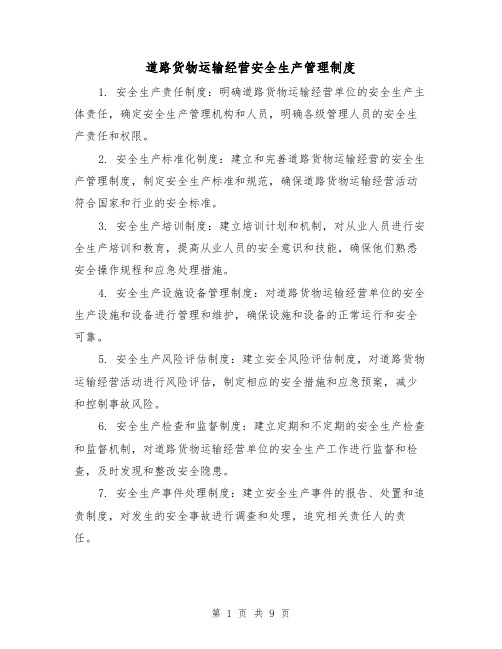 道路货物运输经营安全生产管理制度

1. 安全生产责任制度：明确道路货物运输经营单位的安全生产主体责任，确定安全生产管理机构和人员，明确各级管理人员的安全生产责任和权限。

2. 安全生产标准化制度：建立和完善道路货物运输经营的安全生产管理制度，制定安全生产标准和规范，确保道路货物运输经营活动符合国家和行业的安全标准。

3. 安全生产培训制度：建立培训计划和机制，对从业人员进行安全生产培训和教育，提高从业人员的安全意识和技能，确保他们熟悉安全操作规程和应急处理措施。

4. 安全生产设施设备管理制度：对道路货物运输经营单位的安全生产设施和设备进行管理和维护，确保设施和设备的正常运行和安全可靠。

5. 安全生产风险评估制度：建立安全风险评估制度，对道路货物运输经营活动进行风险评估，制定相应的安全措施和应急预案，减少和控制事故风险。

6. 安全生产检查和监督制度：建立定期和不定期的安全生产检查和监督机制，对道路货物运输经营单位的安全生产工作进行监督和检查，及时发现和整改安全隐患。

7. 安全生产事件处理制度：建立安全生产事件的报告、处置和追责制度，对发生的安全事故进行调查和处理，追究相关责任人的责任。

第 1 页 共 9 页